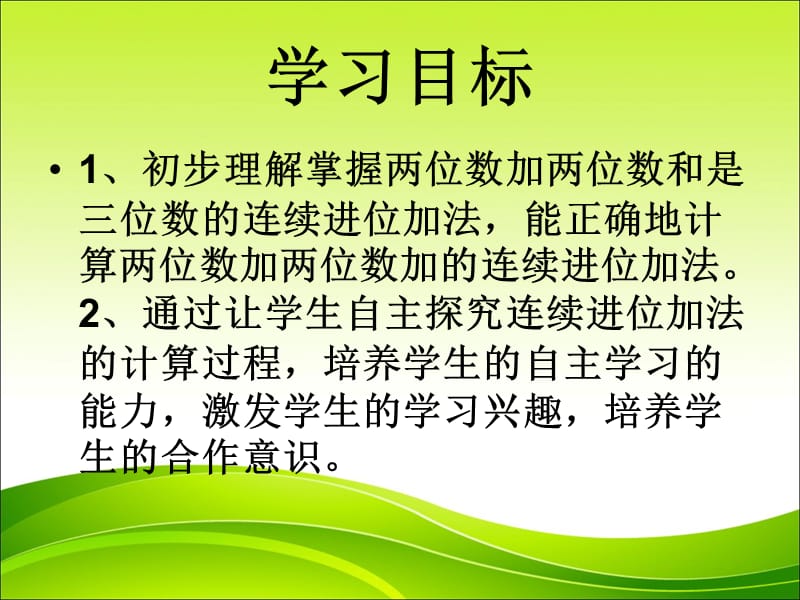 学习目标

• 1、初步理解掌握两位数加两位数和是三位数的连续进位加法，能正确地计算两位数加两位数加的连续进位加法。2、通过让学生自主探究连续进位加法的计算过程，培养学生的自主学习的能力，激发学生的学习兴趣，培养学生的合作意识。